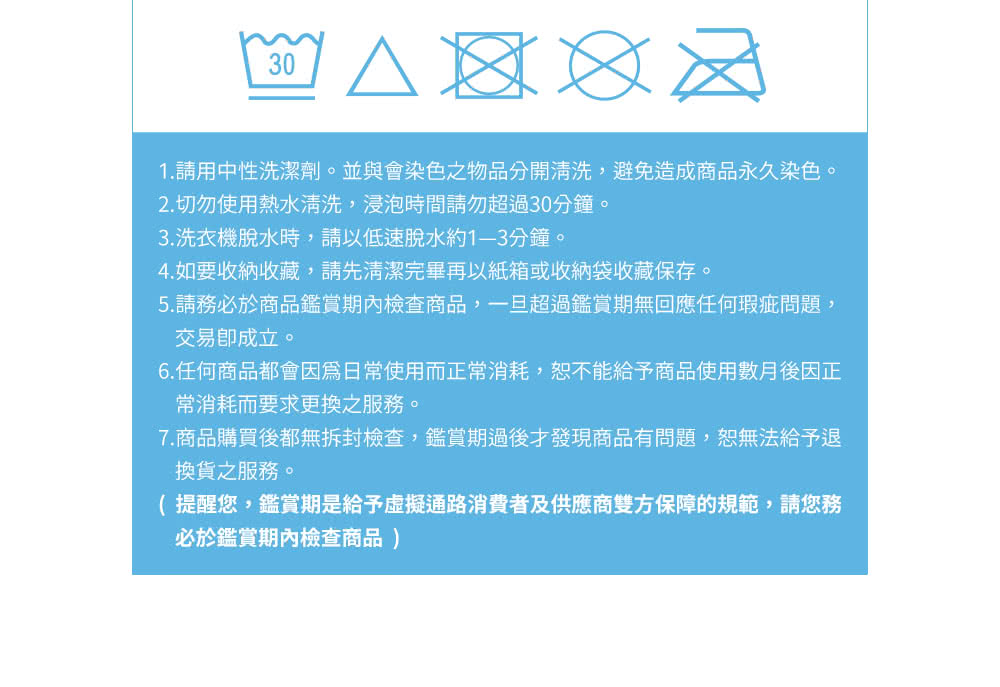 30

1.請用中性洗潔劑。並與會染色之物品分開清洗，避免造成商品永久染色。

2.切勿使用熱水清洗，浸泡時間請勿超過30分鐘。

3.洗衣機脫水時，請以低速脫水約1—3分鐘。

4.如要收納收藏，請先清潔完畢再以紙箱或收納袋收藏保存。

5.請務必於商品鑑賞期內檢查商品，一旦超過鑑賞期無回應任何瑕疵問題，交易即成立。

6.任何商品都會因爲日常使用而正常消耗，恕不能給予商品使用數月後因正常消耗而要求更換之服務。

7.商品購買後都無拆封檢查，鑑賞期過後才發現商品有問題，恕無法給予退換貨之服務。

（提醒您，鑑賞期是給予虛擬通路消費者及供應商雙方保障的規範，請您務必於鑑賞期內檢查商品）